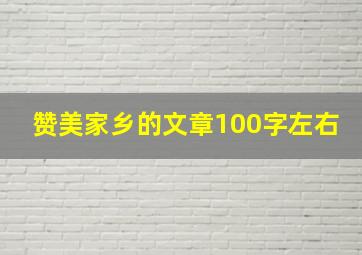 赞美家乡的文章100字左右